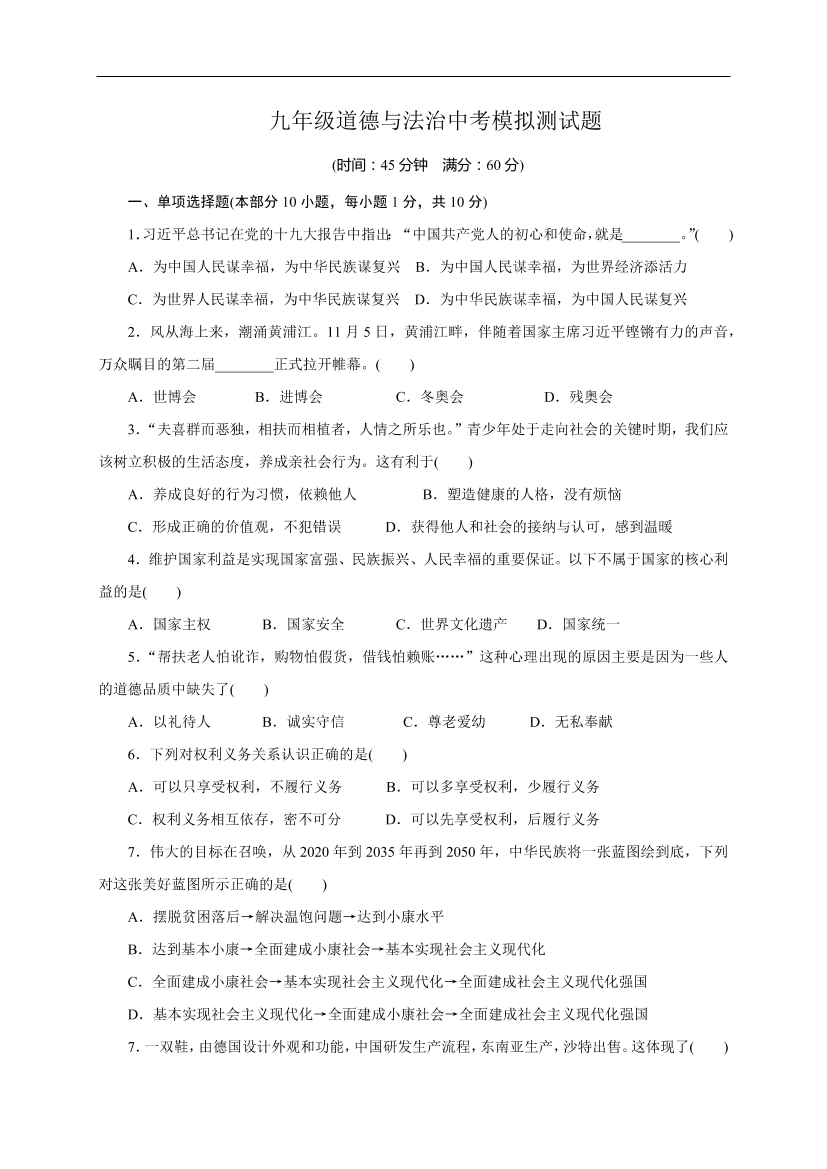 九年级道德与法治中考模拟测试题

(时间：45分钟 满分：60分)

一、单项选择题(本部分10小题，每小题1分，共10分)

1.习近平总书记在党的十九大报告中指出：“中国共产党人的初心和使命，就是____。”(　　)

A．为中国人民谋幸福，为中华民族谋复兴 B．为中国人民谋幸福，为世界经济添活力

C．为世界人民谋幸福，为中华民族谋复兴 D．为中华民族谋幸福，为中国人民谋复兴

2．风从海上来，潮涌黄浦江。11月5日，黄浦江畔，伴随着国家主席习近平铿锵有力的声音，万众瞩目的第二届____正式拉开帷幕。(　　)

A．世博会 B．进博会 C．冬奥会 D．残奥会

3．“夫喜群而恶独，相扶而相植者，人情之所乐也。”青少年处于走向社会的关键时期，我们应该树立积极的生活态度，养成亲社会行为。这有利于(　　)

A．养成良好的行为习惯，依赖他人 B．塑造健康的人格，没有烦恼

C．形成正确的价值观，不犯错误 D．获得他人和社会的接纳与认可，感到温暖

4．维护国家利益是实现国家富强、民族振兴、人民幸福的重要保证。以下不属于国家的核心利益的是(　　)

A．国家主权 B．国家安全 C．世界文化遗产 D．国家统一

5．“帮扶老人怕讹诈，购物怕假货，借钱怕赖账……”这种心理出现的原因主要是因为一些人的道德品质中缺失了(　　)

A．以礼待人 B．诚实守信 C．尊老爱幼 D．无私奉献

6．下列对权利义务关系认识正确的是(　　)

A．可以只享受权利，不履行义务 B．可以多享受权利，少履行义务

C．权利义务相互依存，密不可分 D．可以先享受权利，后履行义务

7．伟大的目标在召唤，从2020年到2035年再到2050年，中华民族将一张蓝图绘到底，下列对这张美好蓝图所示正确的是(　　)

A．摆脱贫困落后→解决温饱问题→达到小康水平

B．达到基本小康→全面建成小康社会→基本实现社会主义现代化

C．全面建成小康社会→基本实现社会主义现代化→全面建成社会主义现代化强国

D．基本实现社会主义现代化→全面建成小康社会→全面建成社会主义现代化强国

7．一双鞋，由德国设计外观和功能，中国研发生产流程，东南亚生产，沙特出售。这体现了(　　)